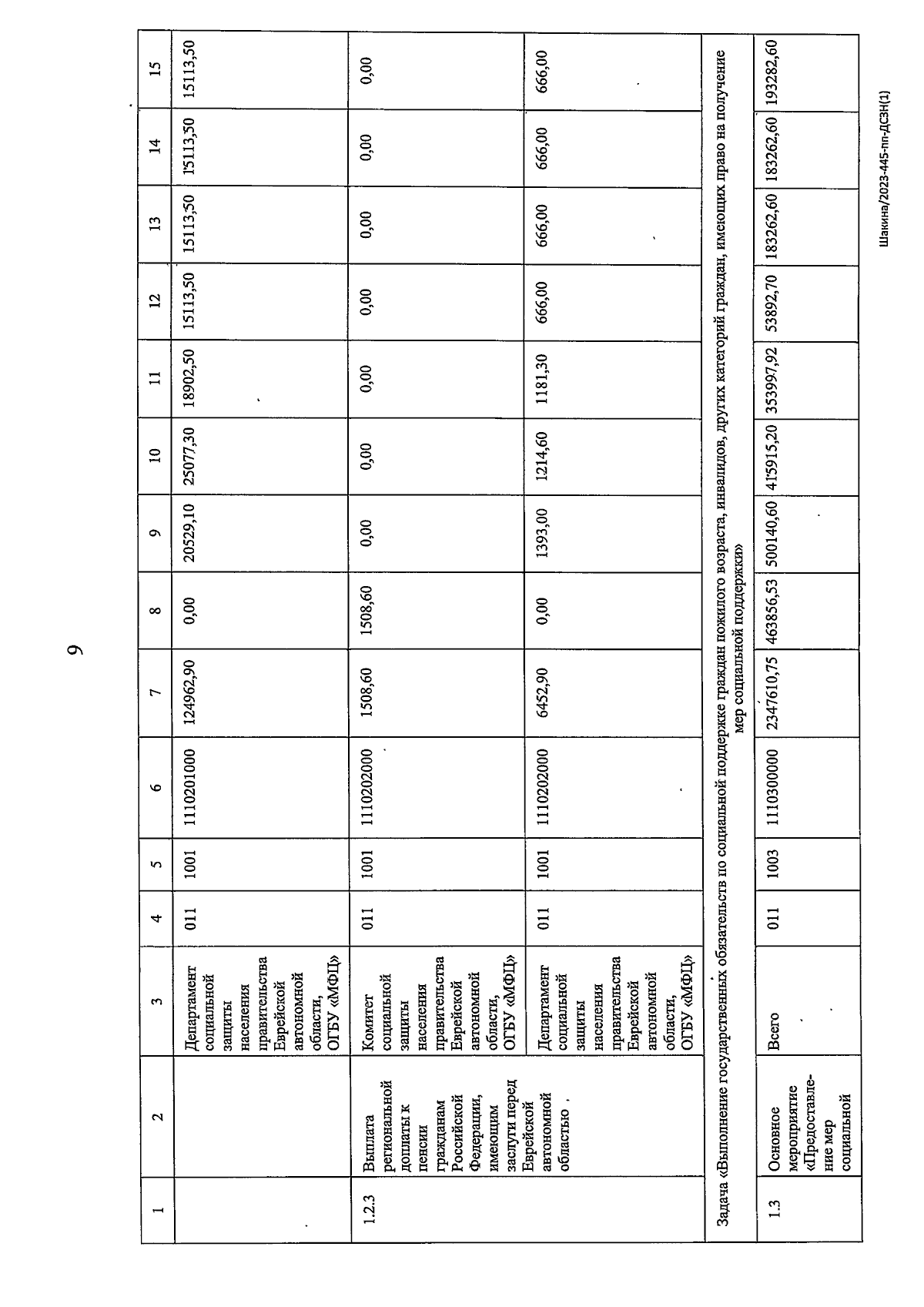 9

| 1 | 2 | 3 | 4 | 5 | 6 | 7 | 8 | 9 | 10 | 11 | 12 | 13 | 14 | 15 |
|---|---|---|---|---|---|---|---|---|---|---|---|---|---|---|
| | | Департамент социальной защиты населения правительства Еврейской автономной области, ОГБУ «МФЦ» | 011 | 1001 | 1110201000 | 124962,90 | 0,00 | 20529,10 | 25077,30 | 18902,50 | 15113,50 | 15113,50 | 15113,50 | 15113,50 |
| 1.2.3 | Выплата региональной доплаты к пенсии гражданам Российской Федерации, имеющим заслуги перед Еврейской автономной областью | Комитет социальной защиты населения правительства Еврейской автономной области, ОГБУ «МФЦ» | 011 | 1001 | 1110202000 | 1508,60 | 1508,60 | 0,00 | 0,00 | 0,00 | 0,00 | 0,00 | 0,00 | 0,00 |
| | | Департамент социальной защиты населения правительства Еврейской автономной области, ОГБУ «МФЦ» | 011 | 1001 | 1110202000 | 6452,90 | 0,00 | 1393,00 | 1214,60 | 1181,30 | 666,00 | 666,00 | 666,00 | 666,00 |
| Задача «Выполнение государственных обязательств по социальной поддержке граждан пожилого возраста, инвалидов, других категорий граждан, имеющих право на получение мер социальной поддержки» | | | | | | | | | | | | | | |
| 1.3 | Основное мероприятие «Предоставление мер социальной | Всего | 011 | 1003 | 1110300000 | 2347610,75 | 463856,53 | 500140,60 | 415915,20 | 353997,92 | 53892,70 | 183262,60 | 183262,60 | 193282,60 |

Шакина/2023-445-пп-ДСЗН(1)